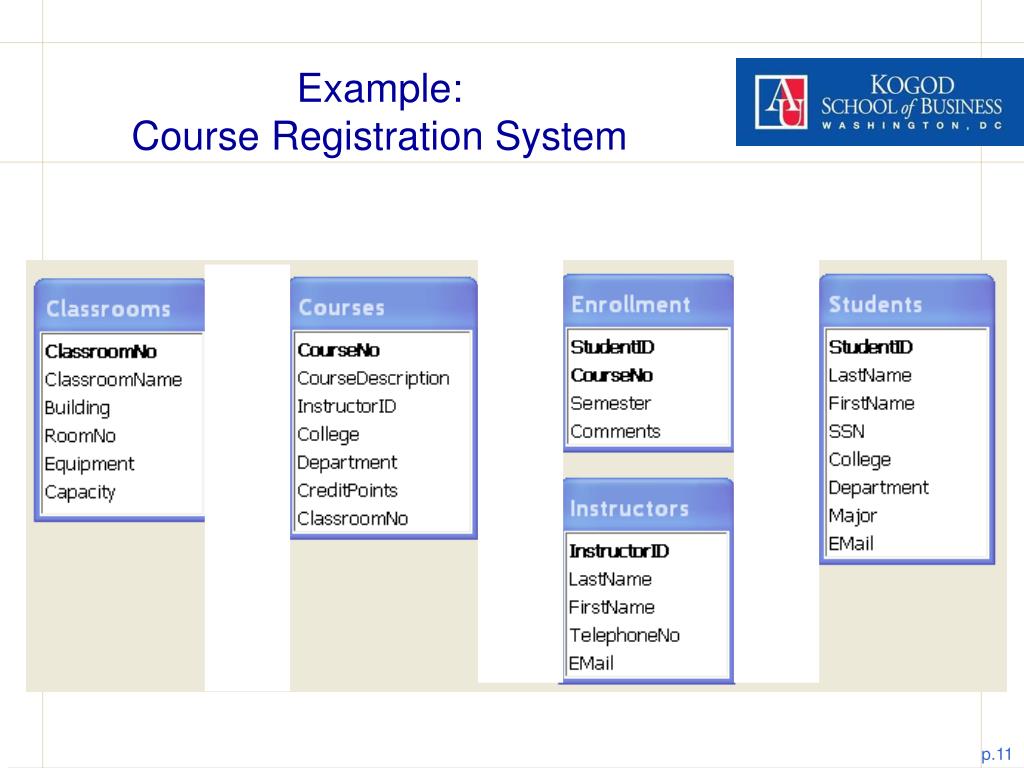 Example:
Course Registration System

AU KOGOD SCHOOL of BUSINESS WASHINGTON, DC

Classrooms
ClassroomNo
ClassroomName
Building
RoomNo
Equipment
Capacity

Courses
CourseNo
CourseDescription
InstructorID
College
Department
CreditPoints
ClassroomNo

Enrollment
StudentID
CourseNo
Semester
Comments

Instructors
InstructorID
LastName
FirstName
TelephoneNo
EMail

Students
StudentID
LastName
FirstName
SSN
College
Department
Major
EMail

p.11